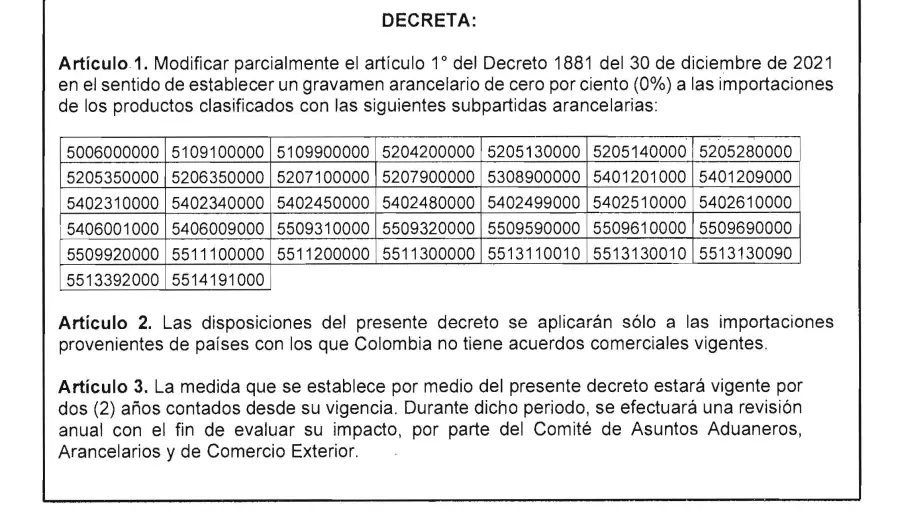 DECRETA:

Artículo 1. Modificar parcialmente el artículo 1° del Decreto 1881 del 30 de diciembre de 2021 en el sentido de establecer un gravamen arancelario de cero por ciento (0%) a las importaciones de los productos clasificados con las siguientes subpartidas arancelarias:

| 5006000000 | 5109100000 | 5109900000 | 5204200000 | 5205130000 | 5205140000 | 5205280000 |
|---|---|---|---|---|---|---|
| 5205350000 | 5206350000 | 5207100000 | 5207900000 | 5308900000 | 5401201000 | 5401209000 |
| 5402310000 | 5402340000 | 5402450000 | 5402480000 | 5402499000 | 5402510000 | 5402610000 |
| 5406001000 | 5406009000 | 5509310000 | 5509320000 | 5509590000 | 5509610000 | 5509690000 |
| 5509920000 | 5511100000 | 5511200000 | 5511300000 | 5513110010 | 5513130010 | 5513130090 |
| 5513392000 | 5514191000 | | | | | |

Artículo 2. Las disposiciones del presente decreto se aplicarán sólo a las importaciones provenientes de países con los que Colombia no tiene acuerdos comerciales vigentes.

Artículo 3. La medida que se establece por medio del presente decreto estará vigente por dos (2) años contados desde su vigencia. Durante dicho periodo, se efectuará una revisión anual con el fin de evaluar su impacto, por parte del Comité de Asuntos Aduaneros, Arancelarios y de Comercio Exterior.